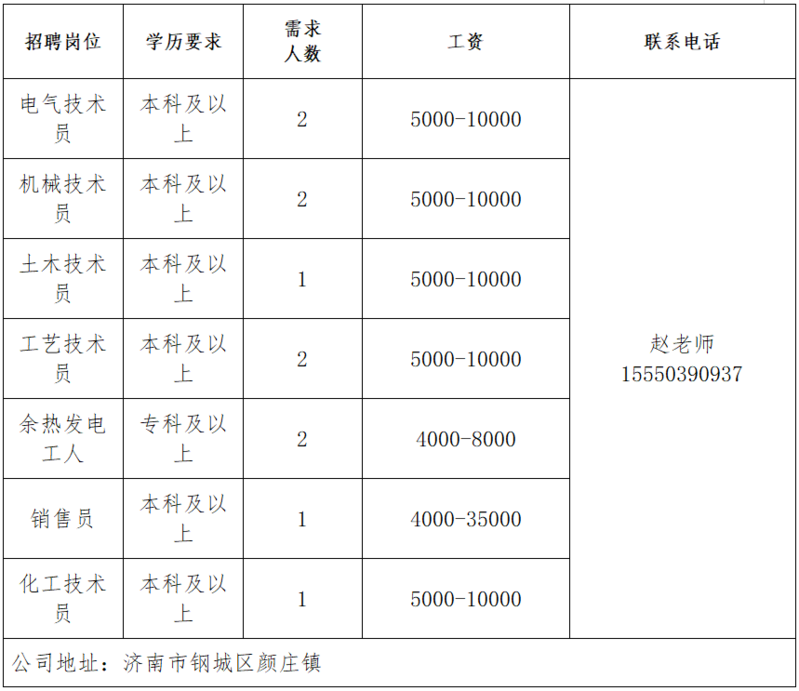 | 招聘岗位 | 学历要求 | 需求人数 | 工资 | 联系电话 |
|---|---|---|---|---|
| 电气技术员 | 本科及以上 | 2 | 5000-10000 | 赵老师 15550390937 |
| 机械技术员 | 本科及以上 | 2 | 5000-10000 | |
| 土木技术员 | 本科及以上 | 1 | 5000-10000 | |
| 工艺技术员 | 本科及以上 | 2 | 5000-10000 | |
| 余热发电工人 | 专科及以上 | 2 | 4000-8000 | |
| 销售员 | 本科及以上 | 1 | 4000-35000 | |
| 化工技术员 | 本科及以上 | 1 | 5000-10000 | |
| 公司地址：济南市钢城区颜庄镇 | | | | |